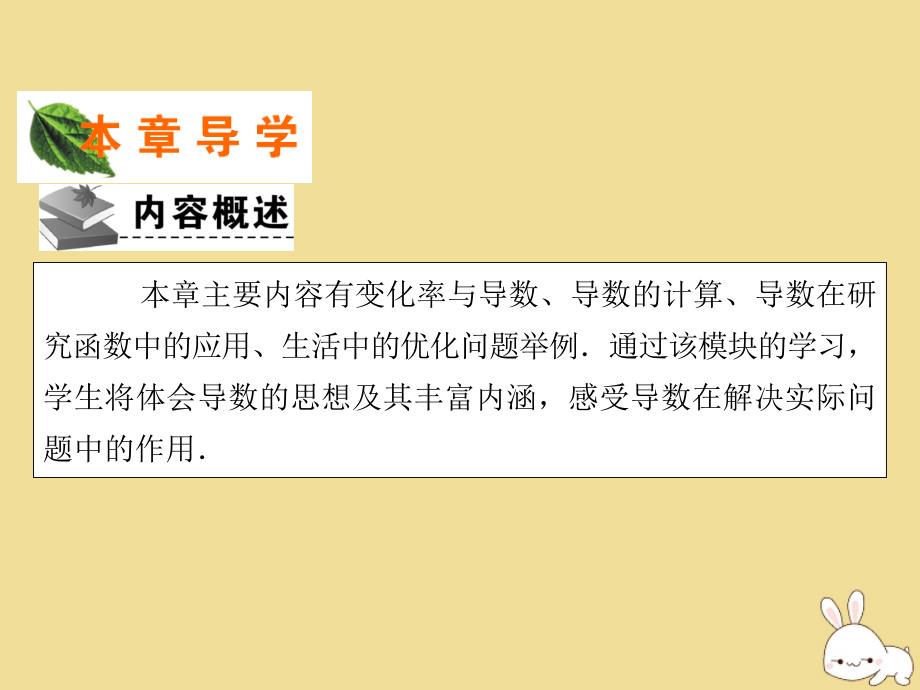 本章导学

内容概述

本章主要内容有变化率与导数、导数的计算、导数在研究函数中的应用、生活中的优化问题举例．通过该模块的学习，学生将体会导数的思想及其丰富内涵，感受导数在解决实际问题中的作用．